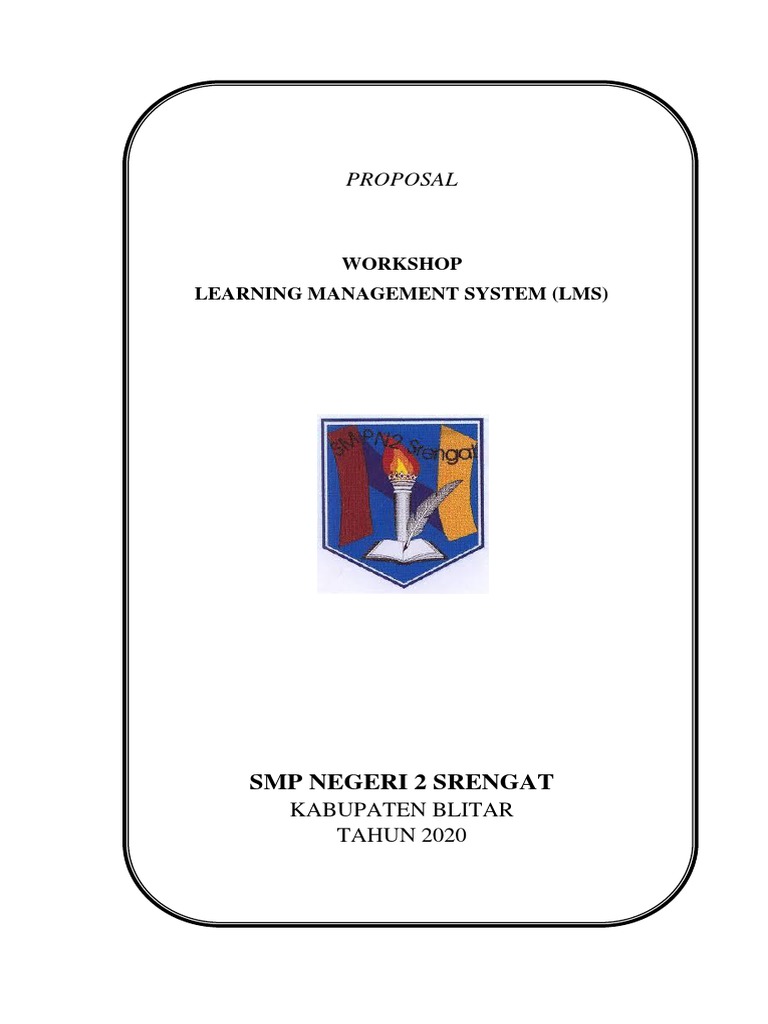 PROPOSAL

WORKSHOP
LEARNING MANAGEMENT SYSTEM (LMS)

SMPN2 Srengat

SMP NEGERI 2 SRENGAT
KABUPATEN BLITAR
TAHUN 2020